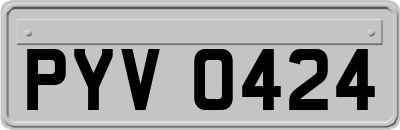 PYV 0424